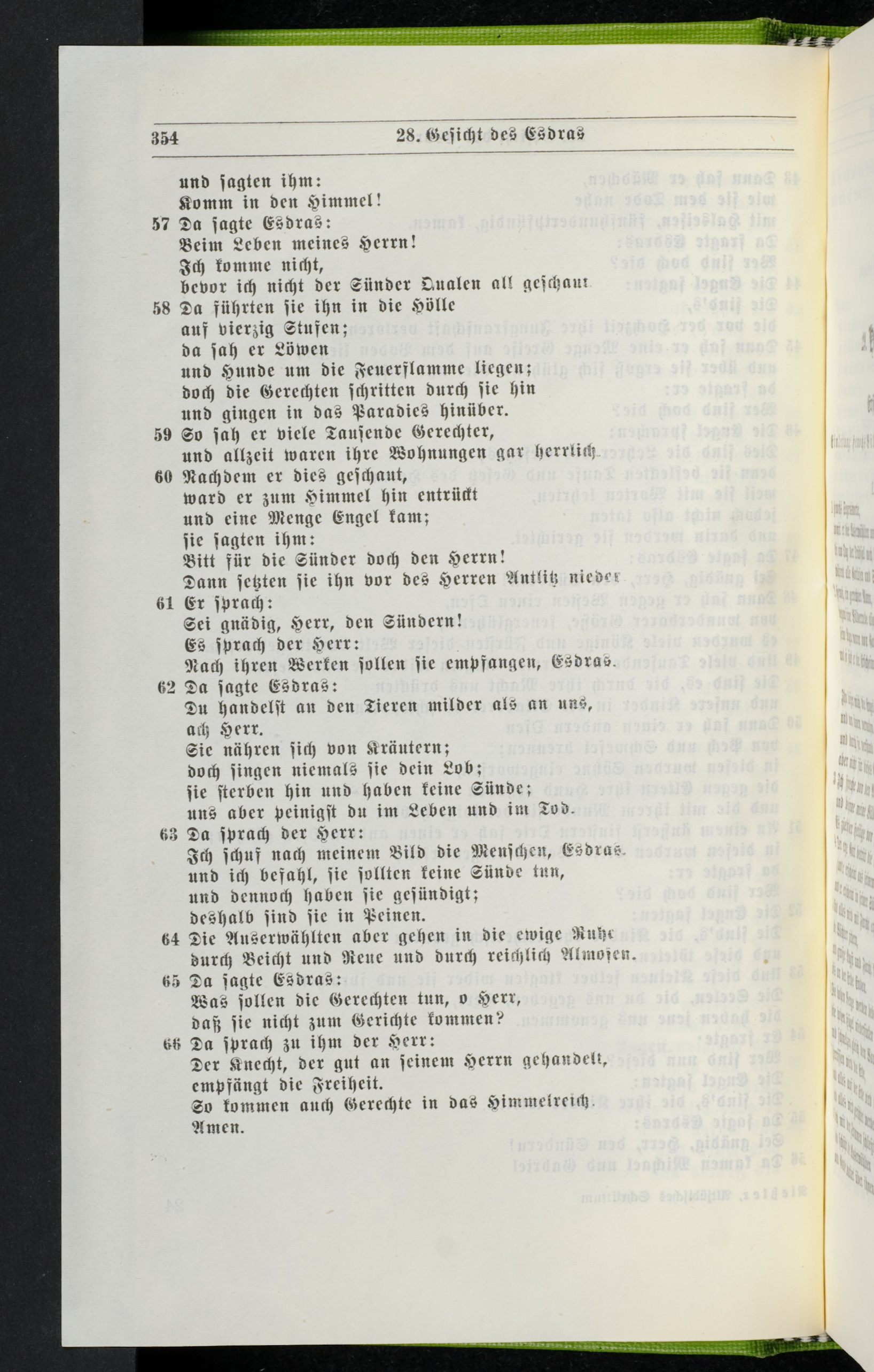 354 28. Gesicht des Esdras

und sagten ihm:
Komm in den Himmel!
57 Da sagte Esdras:
Beim Leben meines Herrn!
Ich komme nicht,
bevor ich nicht der Sünder Qualen all geschaut.
58 Da führten sie ihn in die Hölle
auf vierzig Stufen;
da sah er Löwen
und Hunde um die Feuerflamme liegen;
doch die Gerechten schritten durch sie hin
und gingen in das Paradies hinüber.
59 So sah er viele Tausende Gerechter,
und allzeit waren ihre Wohnungen gar herrlich.
60 Nachdem er dies geschaut,
ward er zum Himmel hin entrückt
und eine Menge Engel kam;
sie sagten ihm:
Bitt für die Sünder doch den Herrn!
Dann setzten sie ihn vor des Herren Antlitz nieder.
61 Er sprach:
Sei gnädig, Herr, den Sündern!
Es sprach der Herr:
Nach ihren Werken sollen sie empfangen, Esdras.
62 Da sagte Esdras:
Du handelst an den Tieren milder als an uns,
ach Herr.
Sie nähren sich von Kräutern;
doch singen niemals sie dein Lob;
sie sterben hin und haben keine Sünde;
uns aber peinigst du im Leben und im Tod.
63 Da sprach der Herr:
Ich schuf nach meinem Bild die Menschen, Esdras.
und ich befahl, sie sollten keine Sünde tun,
und dennoch haben sie gesündigt;
deshalb sind sie in Peinen.
64 Die Auserwählten aber gehen in die ewige Ruhe
durch Beicht und Reue und durch reichlich Almosen.
65 Da sagte Esdras:
Was sollen die Gerechten tun, o Herr,
daß sie nicht zum Gerichte kommen?
66 Da sprach zu ihm der Herr:
Der Knecht, der gut an seinem Herrn gehandelt,
empfängt die Freiheit.
So kommen auch Gerechte in das Himmelreich.
Amen.